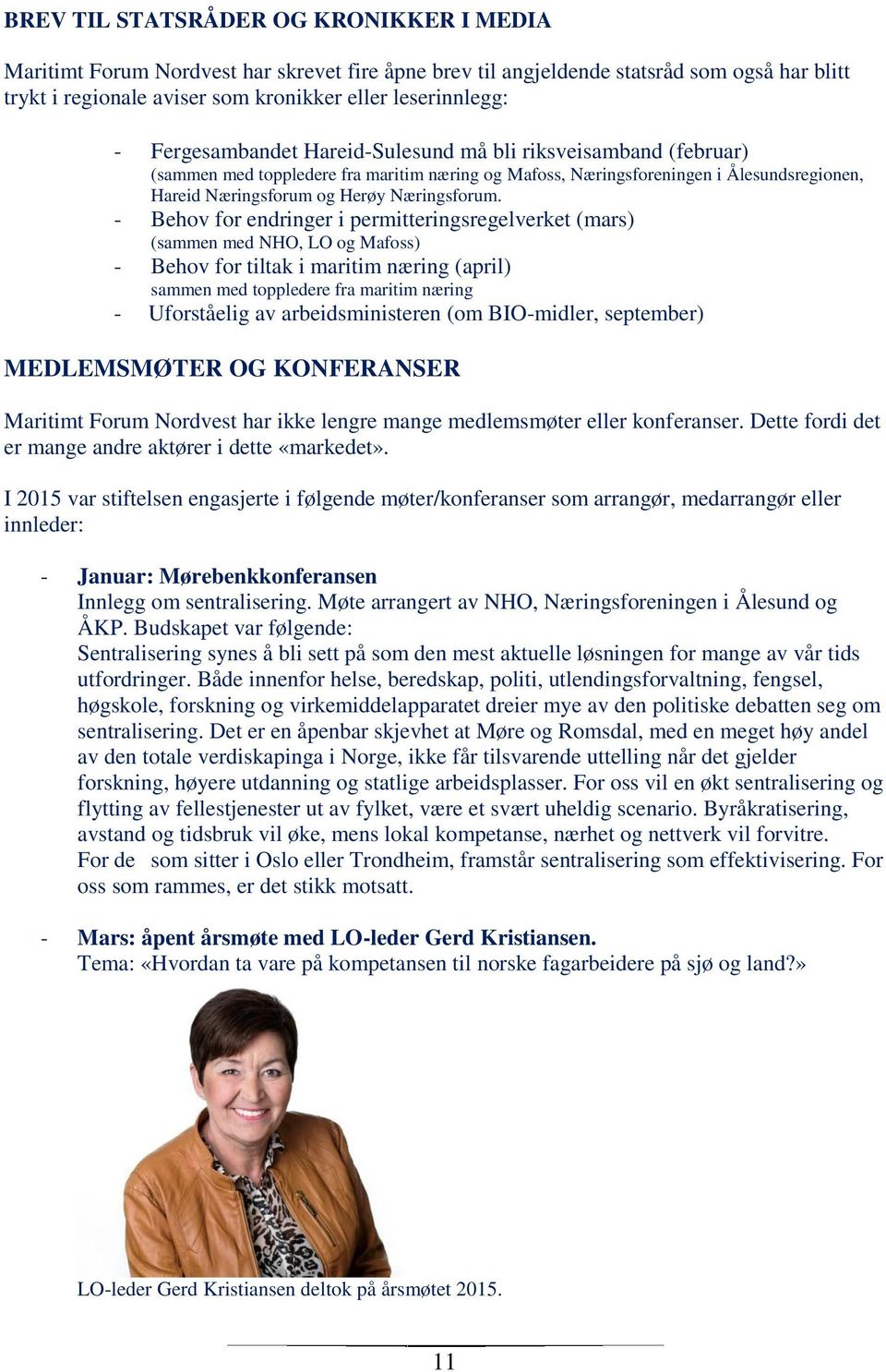 BREV TIL STATSRÅDER OG KRONIKKER I MEDIA

Maritimt Forum Nordvest har skrevet fire åpne brev til angjeldende statsråd som også har blitt trykt i regionale aviser som kronikker eller leserinnlegg:

- Fergesambandet Hareid-Sulesund må bli riksveisamband (februar) (sammen med toppledere fra maritim næring og Mafoss, Næringsforeningen i Ålesundsregionen, Hareid Næringsforum og Herøy Næringsforum.
- Behov for endringer i permitteringsregelverket (mars) (sammen med NHO, LO og Mafoss)
- Behov for tiltak i maritim næring (april) sammen med toppledere fra maritim næring
- Uforståelig av arbeidsministeren (om BIO-midler, september)

MEDLEMSMØTER OG KONFERANSER

Maritimt Forum Nordvest har ikke lengre mange medlemsmøter eller konferanser. Dette fordi det er mange andre aktører i dette «markedet».

I 2015 var stiftelsen engasjerte i følgende møter/konferanser som arrangør, medarrangør eller innleder:

- Januar: Mørebenkkonferansen
Innlegg om sentralisering. Møte arrangert av NHO, Næringsforeningen i Ålesund og ÅKP. Budskapet var følgende:
Sentralisering synes å bli sett på som den mest aktuelle løsningen for mange av vår tids utfordringer. Både innenfor helse, beredskap, politi, utlendingsforvaltning, fengsel, høgskole, forskning og virkemiddelapparatet dreier mye av den politiske debatten seg om sentralisering. Det er en åpenbar skjevhet at Møre og Romsdal, med en meget høy andel av den totale verdiskapinga i Norge, ikke får tilsvarende uttelling når det gjelder forskning, høyere utdanning og statlige arbeidsplasser. For oss vil en økt sentralisering og flytting av fellestjenester ut av fylket, være et svært uheldig scenario. Byråkratisering, avstand og tidsbruk vil øke, mens lokal kompetanse, nærhet og nettverk vil forvitre. For de som sitter i Oslo eller Trondheim, framstår sentralisering som effektivisering. For oss som rammes, er det stikk motsatt.

- Mars: åpent årsmøte med LO-leder Gerd Kristiansen.
Tema: «Hvordan ta vare på kompetansen til norske fagarbeidere på sjø og land?»

LO-leder Gerd Kristiansen deltok på årsmøtet 2015.

11